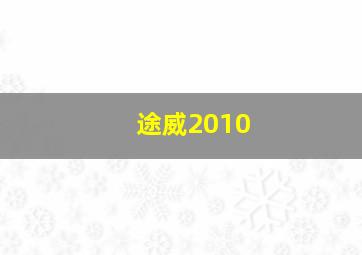 途威2010